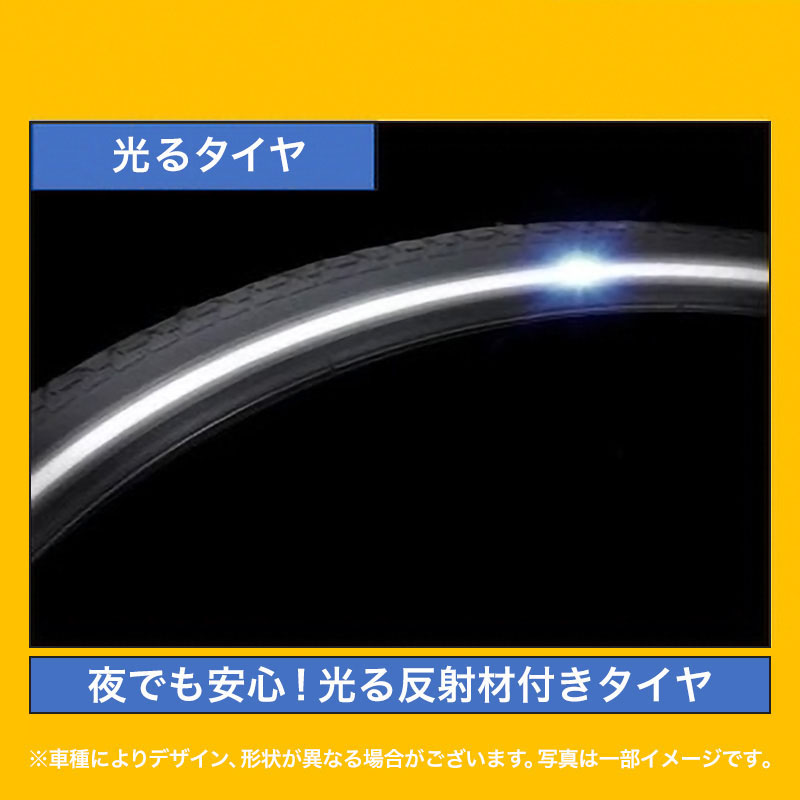 光るタイヤ

夜でも安心！光る反射材付きタイヤ

※車種によりデザイン、形状が異なる場合がございます。写真は一部イメージです。